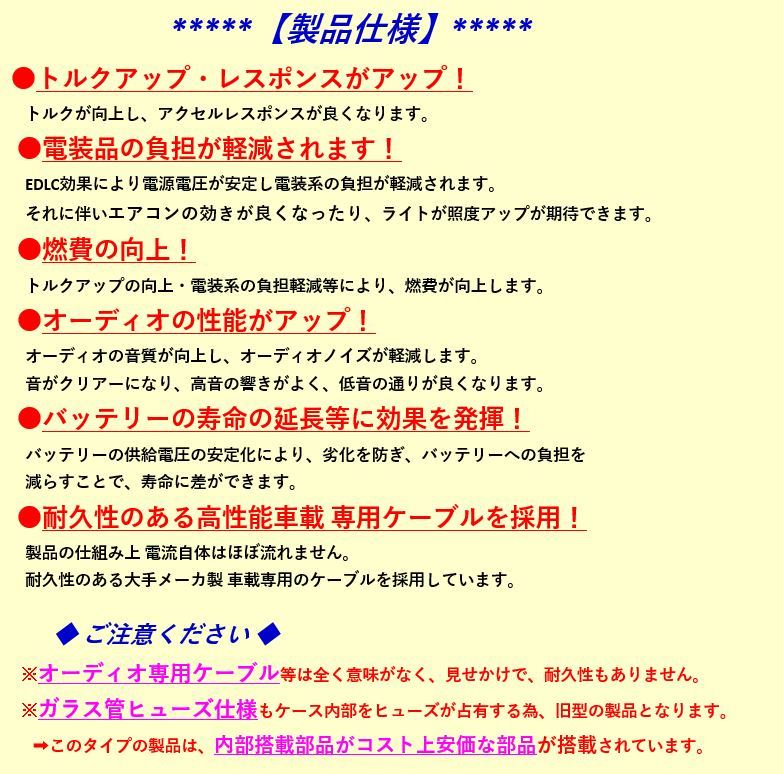 *****【製品仕様】*****

●トルクアップ・レスポンスがアップ！

トルクが向上し、アクセルレスポンスが良くなります。

●電装品の負担が軽減されます！

EDLC効果により電源電圧が安定し電装系の負担が軽減されます。
それに伴いエアコンの効きが良くなったり、ライトが照度アップが期待できます。

●燃費の向上！

トルクアップの向上・電装系の負担軽減等により、燃費が向上します。

●オーディオの性能がアップ！

オーディオの音質が向上し、オーディオノイズが軽減します。
音がクリアーになり、高音の響きがよく、低音の通りが良くなります。

●バッテリーの寿命の延長等に効果を発揮！

バッテリーの供給電圧の安定化により、劣化を防ぎ、バッテリーへの負担を減らすことで、寿命に差ができます。

●耐久性のある高性能車載 専用ケーブルを採用！

製品の仕組み上 電流自体はほぼ流れません。
耐久性のある大手メーカ製 車載専用のケーブルを採用しています。

◆ ご注意ください ◆

※オーディオ専用ケーブル等は全く意味がなく、見せかけで、耐久性もありません。

※ガラス管ヒューズ仕様もケース内部をヒューズが占有する為、旧型の製品となります。

➡このタイプの製品は、内部搭載部品がコスト上安価な部品が搭載されています。